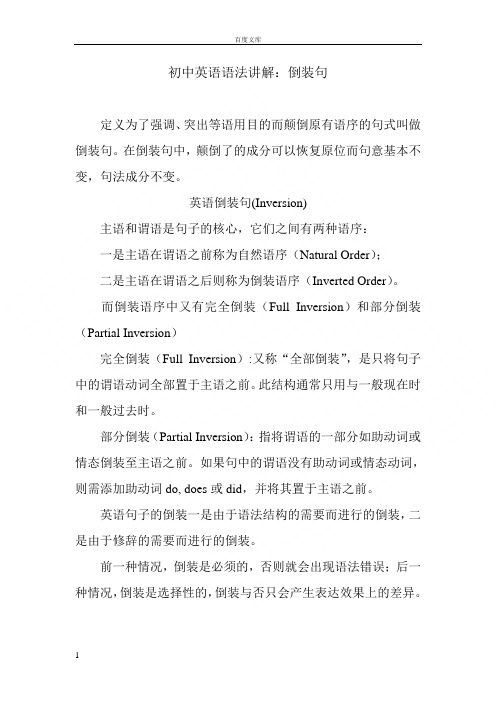 百度文库

初中英语语法讲解：倒装句

定义为了强调、突出等语用目的而颠倒原有语序的句式叫做倒装句。在倒装句中，颠倒了的成分可以恢复原位而句意基本不变，句法成分不变。

英语倒装句(Inversion)

主语和谓语是句子的核心，它们之间有两种语序：

一是主语在谓语之前称为自然语序（Natural Order）;

二是主语在谓语之后则称为倒装语序（Inverted Order）。

而倒装语序中又有完全倒装（Full Inversion）和部分倒装（Partial Inversion）

完全倒装（Full Inversion）:又称“全部倒装”，是只将句子中的谓语动词全部置于主语之前。此结构通常只用与一般现在时和一般过去时。

部分倒装（Partial Inversion）：指将谓语的一部分如助动词或情态倒装至主语之前。如果句中的谓语没有助动词或情态动词，则需添加助动词 do, does 或 did，并将其置于主语之前。

英语句子的倒装一是由于语法结构的需要而进行的倒装，二是由于修辞的需要而进行的倒装。

前一种情况，倒装是必须的，否则就会出现语法错误；后一种情况，倒装是选择性的，倒装与否只会产生表达效果上的差异。

1